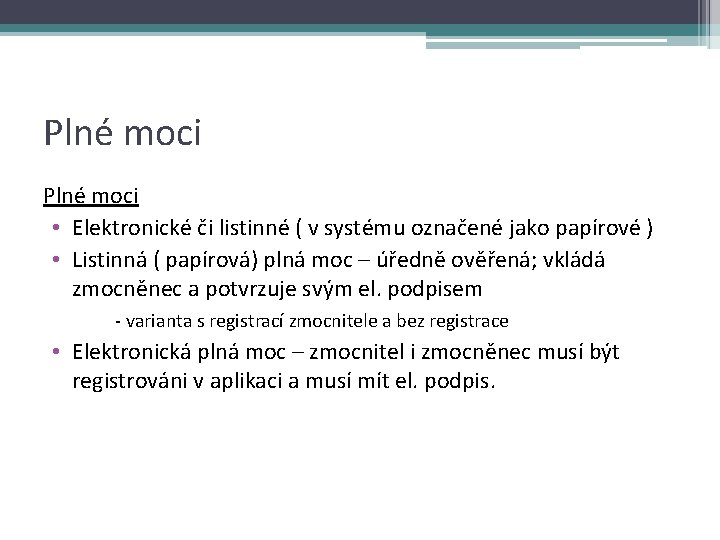 Plné moci

Plné moci

• Elektronické či listinné ( v systému označené jako papírové )
• Listinná ( papírová) plná moc – úředně ověřená; vkládá zmocněnec a potvrzuje svým el. podpisem

- varianta s registrací zmocnitele a bez registrace

• Elektronická plná moc – zmocnitel i zmocněnec musí být registrováni v aplikaci a musí mít el. podpis.